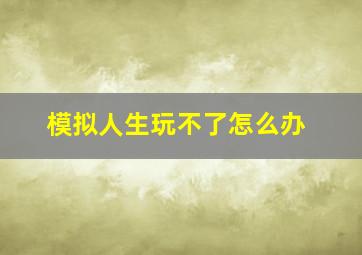 模拟人生玩不了怎么办